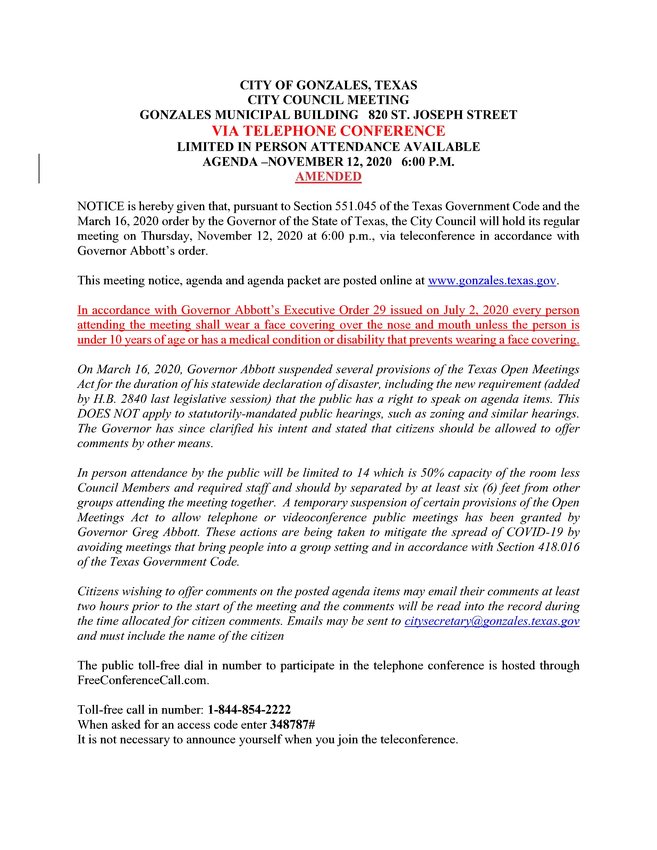 CITY OF GONZALES, TEXAS
CITY COUNCIL MEETING
GONZALES MUNICIPAL BUILDING 820 ST. JOSEPH STREET
VIA TELEPHONE CONFERENCE
LIMITED IN PERSON ATTENDANCE AVAILABLE
AGENDA –NOVEMBER 12, 2020 6:00 P.M.
AMENDED

NOTICE is hereby given that, pursuant to Section 551.045 of the Texas Government Code and the March 16, 2020 order by the Governor of the State of Texas, the City Council will hold its regular meeting on Thursday, November 12, 2020 at 6:00 p.m., via teleconference in accordance with Governor Abbott's order.

This meeting notice, agenda and agenda packet are posted online at www.gonzales.texas.gov.

In accordance with Governor Abbott's Executive Order 29 issued on July 2, 2020 every person attending the meeting shall wear a face covering over the nose and mouth unless the person is under 10 years of age or has a medical condition or disability that prevents wearing a face covering.

On March 16, 2020, Governor Abbott suspended several provisions of the Texas Open Meetings Act for the duration of his statewide declaration of disaster, including the new requirement (added by H.B. 2840 last legislative session) that the public has a right to speak on agenda items. This DOES NOT apply to statutorily-mandated public hearings, such as zoning and similar hearings. The Governor has since clarified his intent and stated that citizens should be allowed to offer comments by other means.

In person attendance by the public will be limited to 14 which is 50% capacity of the room less Council Members and required staff and should by separated by at least six (6) feet from other groups attending the meeting together. A temporary suspension of certain provisions of the Open Meetings Act to allow telephone or videoconference public meetings has been granted by Governor Greg Abbott. These actions are being taken to mitigate the spread of COVID-19 by avoiding meetings that bring people into a group setting and in accordance with Section 418.016 of the Texas Government Code.

Citizens wishing to offer comments on the posted agenda items may email their comments at least two hours prior to the start of the meeting and the comments will be read into the record during the time allocated for citizen comments. Emails may be sent to citysecretary@gonzales.texas.gov and must include the name of the citizen

The public toll-free dial in number to participate in the telephone conference is hosted through FreeConferenceCall.com.

Toll-free call in number: 1-844-854-2222
When asked for an access code enter 348787#
It is not necessary to announce yourself when you join the teleconference.